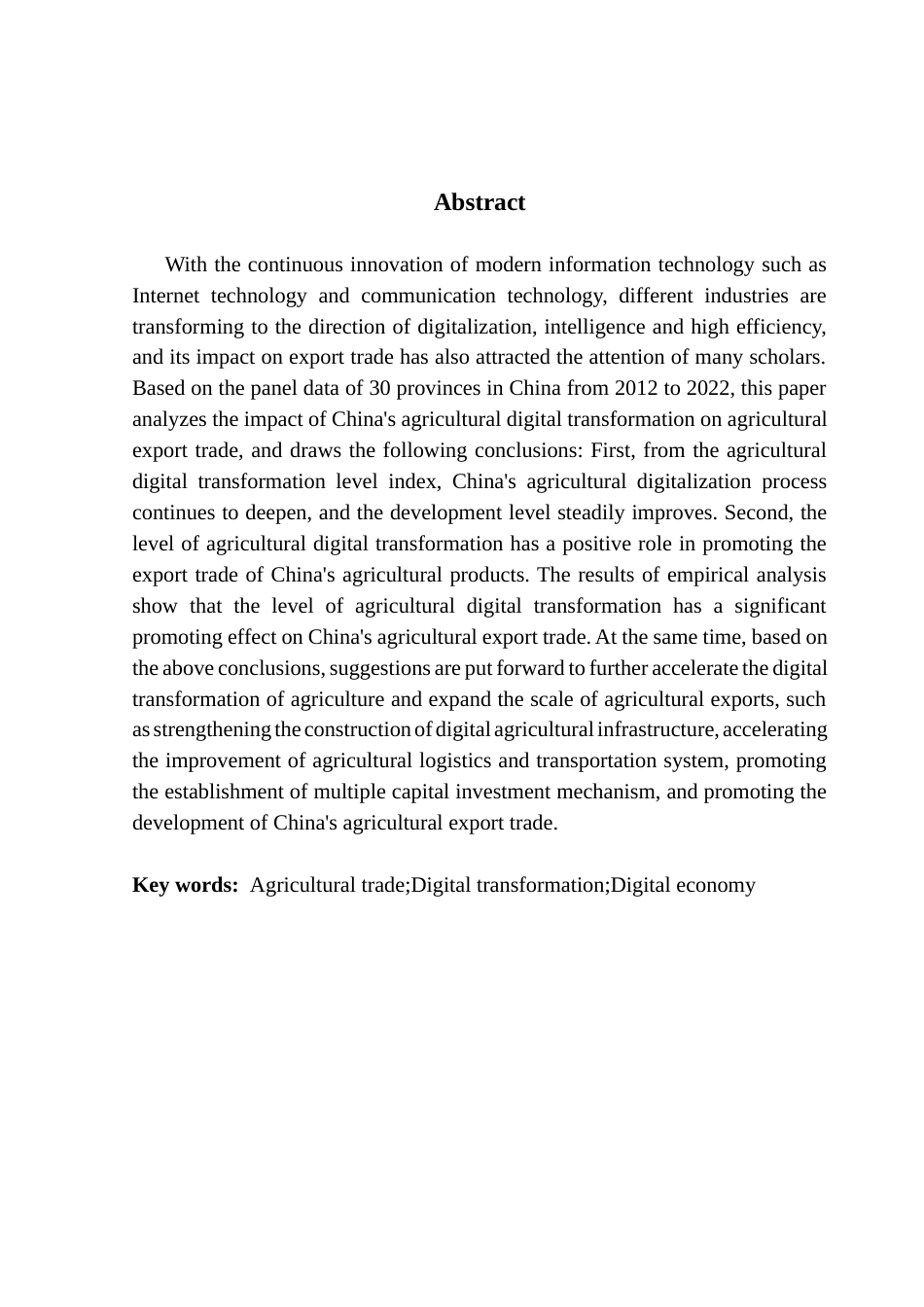 Abstract

With the continuous innovation of modern information technology such as Internet technology and communication technology, different industries are transforming to the direction of digitalization, intelligence and high efficiency, and its impact on export trade has also attracted the attention of many scholars. Based on the panel data of 30 provinces in China from 2012 to 2022, this paper analyzes the impact of China's agricultural digital transformation on agricultural export trade, and draws the following conclusions: First, from the agricultural digital transformation level index, China's agricultural digitalization process continues to deepen, and the development level steadily improves. Second, the level of agricultural digital transformation has a positive role in promoting the export trade of China's agricultural products. The results of empirical analysis show that the level of agricultural digital transformation has a significant promoting effect on China's agricultural export trade. At the same time, based on the above conclusions, suggestions are put forward to further accelerate the digital transformation of agriculture and expand the scale of agricultural exports, such as strengthening the construction of digital agricultural infrastructure, accelerating the improvement of agricultural logistics and transportation system, promoting the establishment of multiple capital investment mechanism, and promoting the development of China's agricultural export trade.

Key words: Agricultural trade;Digital transformation;Digital economy